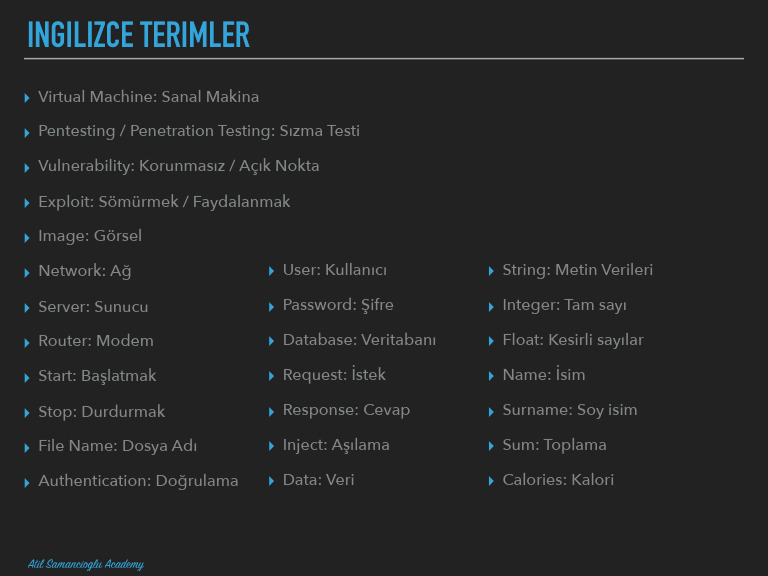 INGILIZCE TERIMLER

Virtual Machine: Sanal Makina

Pentesting / Penetration Testing: Sızma Testi

Vulnerability: Korunmasız / Açık Nokta

Exploit: Sömürmek / Faydalanmak

Image: Görsel

Network: Ağ

Server: Sunucu

Router: Modem

Start: Başlatmak

Stop: Durdurmak

File Name: Dosya Adı

Authentication: Doğrulama

User: Kullanıcı

Password: Şifre

Database: Veritabanı

Request: İstek

Response: Cevap

Inject: Aşılama

Data: Veri

String: Metin Verileri

Integer: Tam sayı

Float: Kesirli sayılar

Name: İsim

Surname: Soy isim

Sum: Toplama

Calories: Kalori

Atil Samancioglu Academy